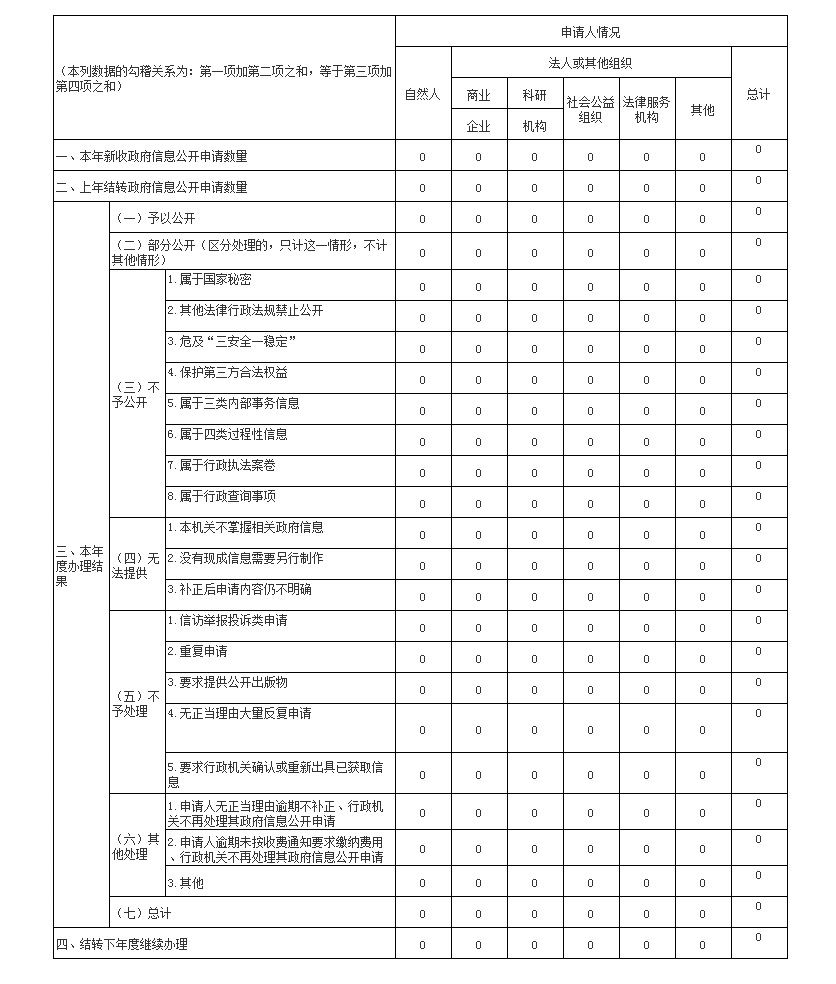 | （本列数据的勾稽关系为：第一项加第二项之和，等于第三项加第四项之和） | | | 申请人情况 | | | | | | |
|---|---|---|---|---|---|---|---|---|---|
| | | | 自然人 | 法人或其他组织 | | | | | 总计 |
| | | | | 商业企业 | 科研机构 | 社会公益组织 | 法律服务机构 | 其他 | |
| 一、本年新收政府信息公开申请数量 | | | 0 | 0 | 0 | 0 | 0 | 0 | 0 |
| 二、上年结转政府信息公开申请数量 | | | 0 | 0 | 0 | 0 | 0 | 0 | 0 |
| 三、本年度办理结果 | （一）予以公开 | | 0 | 0 | 0 | 0 | 0 | 0 | 0 |
| | （二）部分公开（区分处理的，只计这一情形，不计其他情形） | | 0 | 0 | 0 | 0 | 0 | 0 | 0 |
| | （三）不予公开 | 1.属于国家秘密 | 0 | 0 | 0 | 0 | 0 | 0 | 0 |
| | | 2.其他法律行政法规禁止公开 | 0 | 0 | 0 | 0 | 0 | 0 | 0 |
| | | 3.危及“三安全一稳定” | 0 | 0 | 0 | 0 | 0 | 0 | 0 |
| | | 4.保护第三方合法权益 | 0 | 0 | 0 | 0 | 0 | 0 | 0 |
| | | 5.属于三类内部事务信息 | 0 | 0 | 0 | 0 | 0 | 0 | 0 |
| | | 6.属于四类过程性信息 | 0 | 0 | 0 | 0 | 0 | 0 | 0 |
| | | 7.属于行政执法案卷 | 0 | 0 | 0 | 0 | 0 | 0 | 0 |
| | | 8.属于行政查询事项 | 0 | 0 | 0 | 0 | 0 | 0 | 0 |
| | （四）无法提供 | 1.本机关不掌握相关政府信息 | 0 | 0 | 0 | 0 | 0 | 0 | 0 |
| | | 2.没有现成信息需要另行制作 | 0 | 0 | 0 | 0 | 0 | 0 | 0 |
| | | 3.补正后申请内容仍不明确 | 0 | 0 | 0 | 0 | 0 | 0 | 0 |
| | （五）不予处理 | 1.信访举报投诉类申请 | 0 | 0 | 0 | 0 | 0 | 0 | 0 |
| | | 2.重复申请 | 0 | 0 | 0 | 0 | 0 | 0 | 0 |
| | | 3.要求提供公开出版物 | 0 | 0 | 0 | 0 | 0 | 0 | 0 |
| | | 4.无正当理由大量反复申请 | 0 | 0 | 0 | 0 | 0 | 0 | 0 |
| | | 5.要求行政机关确认或重新出具已获取信息 | 0 | 0 | 0 | 0 | 0 | 0 | 0 |
| | （六）其他处理 | 1.申请人无正当理由逾期不补正、行政机关不再处理其政府信息公开申请 | 0 | 0 | 0 | 0 | 0 | 0 | 0 |
| | | 2.申请人逾期未按收费通知要求缴纳费用、行政机关不再处理其政府信息公开申请 | 0 | 0 | 0 | 0 | 0 | 0 | 0 |
| | | 3.其他 | 0 | 0 | 0 | 0 | 0 | 0 | 0 |
| | （七）总计 | | 0 | 0 | 0 | 0 | 0 | 0 | 0 |
| 四、结转下年度继续办理 | | | 0 | 0 | 0 | 0 | 0 | 0 | 0 |